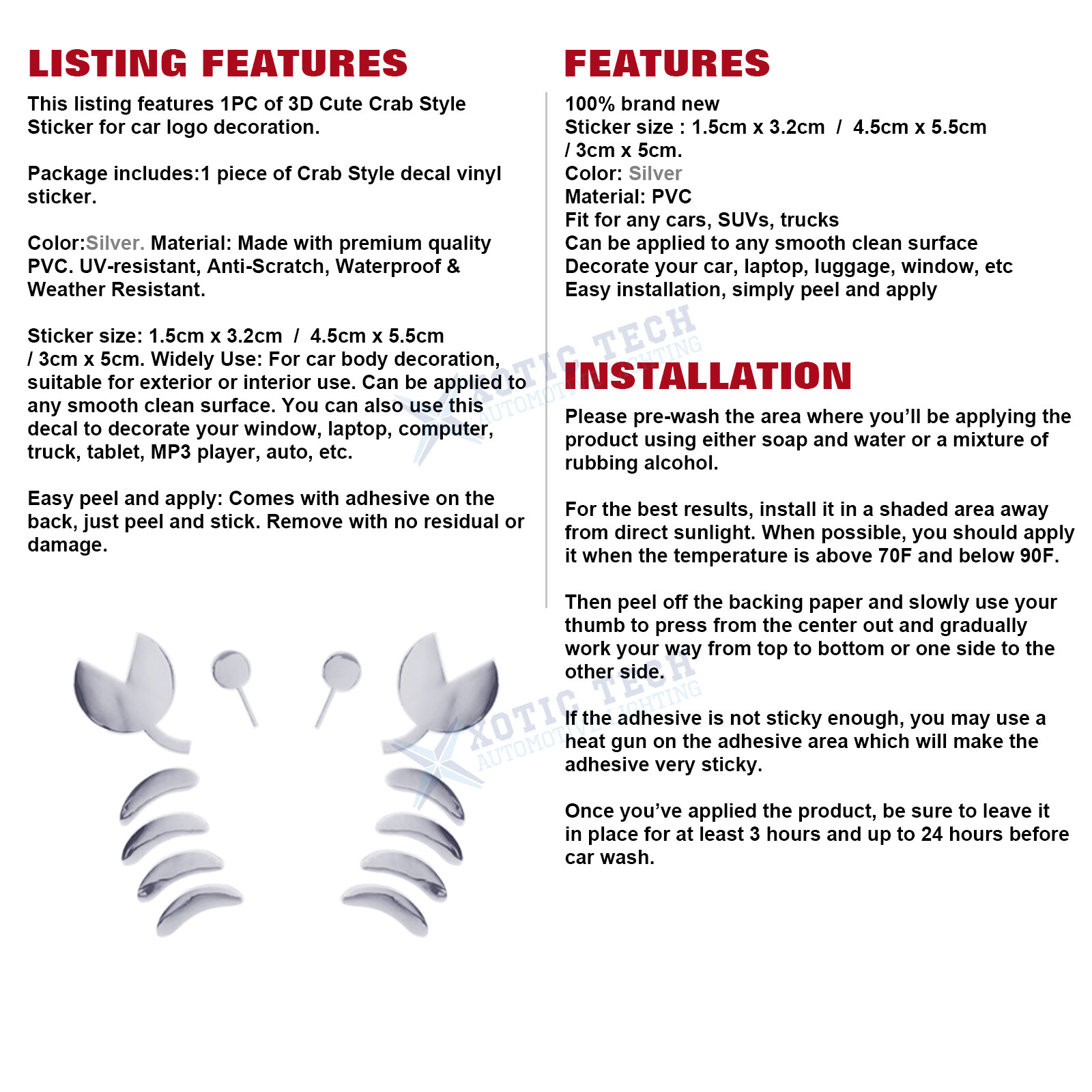 LISTING FEATURES

This listing features 1PC of 3D Cute Crab Style Sticker for car logo decoration.

Package includes:1 piece of Crab Style decal vinyl sticker.

Color:Silver. Material: Made with premium quality PVC. UV-resistant, Anti-Scratch, Waterproof & Weather Resistant.

Sticker size: 1.5cm x 3.2cm / 4.5cm x 5.5cm / 3cm x 5cm. Widely Use: For car body decoration, suitable for exterior or interior use. Can be applied to any smooth clean surface. You can also use this decal to decorate your window, laptop, computer, truck, tablet, MP3 player, auto, etc.

Easy peel and apply: Comes with adhesive on the back, just peel and stick. Remove with no residual or damage.

FEATURES

100% brand new
Sticker size : 1.5cm x 3.2cm / 4.5cm x 5.5cm / 3cm x 5cm.
Color: Silver
Material: PVC
Fit for any cars, SUVs, trucks
Can be applied to any smooth clean surface
Decorate your car, laptop, luggage, window, etc
Easy installation, simply peel and apply

INSTALLATION

Please pre-wash the area where you'll be applying the product using either soap and water or a mixture of rubbing alcohol.

For the best results, install it in a shaded area away from direct sunlight. When possible, you should apply it when the temperature is above 70F and below 90F.

Then peel off the backing paper and slowly use your thumb to press from the center out and gradually work your way from top to bottom or one side to the other side.

If the adhesive is not sticky enough, you may use a heat gun on the adhesive area which will make the adhesive very sticky.

Once you've applied the product, be sure to leave it in place for at least 3 hours and up to 24 hours before car wash.

XOTIC TECH
AUTOMOTIVE LIGHTING